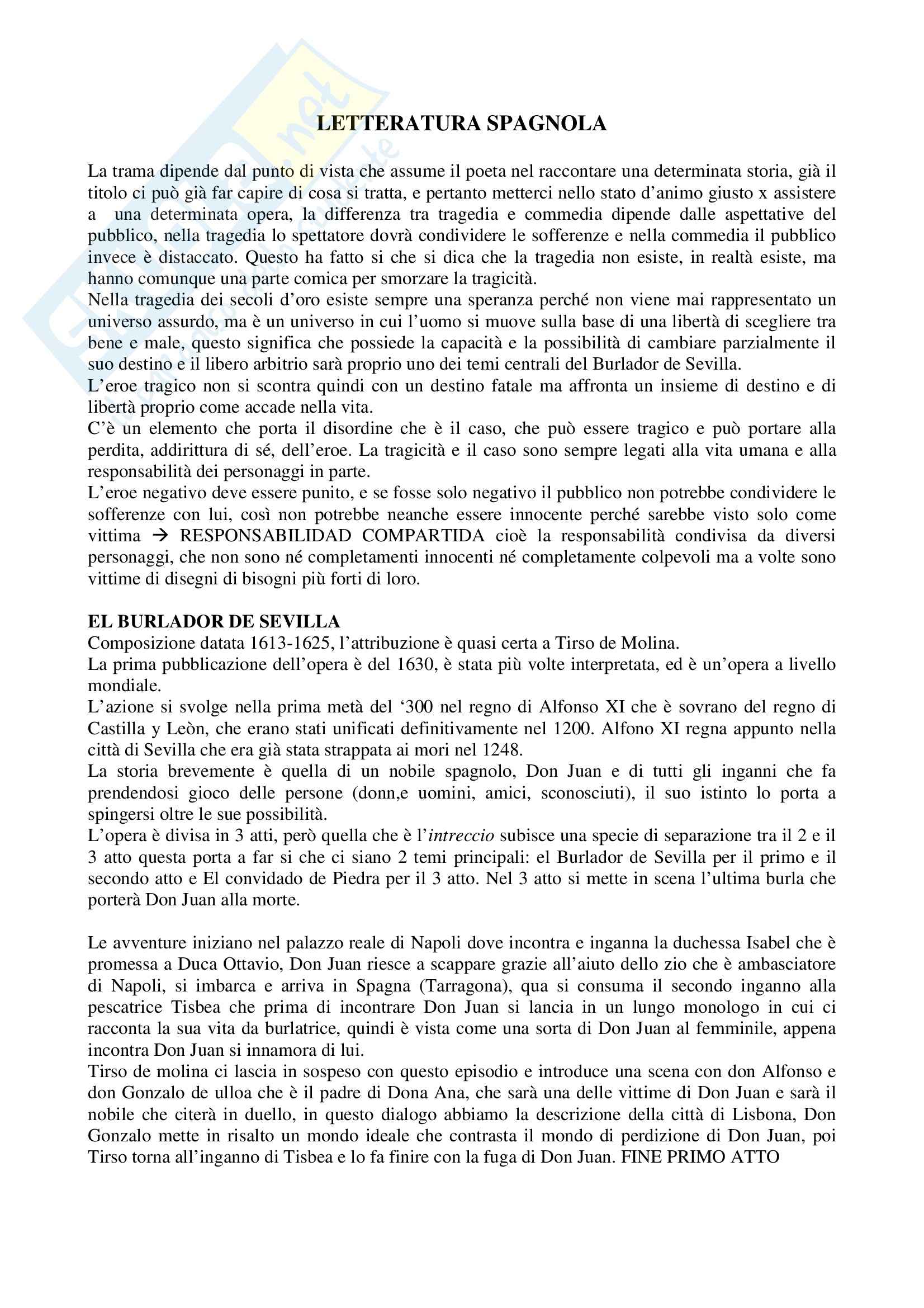 LETTERATURA SPAGNOLA

La trama dipende dal punto di vista che assume il poeta nel raccontare una determinata storia, già il titolo ci può già far capire di cosa si tratta, e pertanto metterci nello stato d'animo giusto x assistere a una determinata opera, la differenza tra tragedia e commedia dipende dalle aspettative del pubblico, nella tragedia lo spettatore dovrà condividere le sofferenze e nella commedia il pubblico invece è distaccato. Questo ha fatto si che si dica che la tragedia non esiste, in realtà esiste, ma hanno comunque una parte comica per smorzare la tragicità.
Nella tragedia dei secoli d'oro esiste sempre una speranza perché non viene mai rappresentato un universo assurdo, ma è un universo in cui l'uomo si muove sulla base di una libertà di scegliere tra bene e male, questo significa che possiede la capacità e la possibilità di cambiare parzialmente il suo destino e il libero arbitrio sarà proprio uno dei temi centrali del Burlador de Sevilla.
L'eroe tragico non si scontra quindi con un destino fatale ma affronta un insieme di destino e di libertà proprio come accade nella vita.
C'è un elemento che porta il disordine che è il caso, che può essere tragico e può portare alla perdita, addirittura di sé, dell'eroe. La tragicità e il caso sono sempre legati alla vita umana e alla responsabilità dei personaggi in parte.
L'eroe negativo deve essere punito, e se fosse solo negativo il pubblico non potrebbe condividere le sofferenze con lui, così non potrebbe neanche essere innocente perché sarebbe visto solo come vittima → RESPONSABILIDAD COMPARTIDA cioè la responsabilità condivisa da diversi personaggi, che non sono né completamenti innocenti né completamente colpevoli ma a volte sono vittime di disegni di bisogni più forti di loro.

EL BURLADOR DE SEVILLA
Composizione datata 1613-1625, l'attribuzione è quasi certa a Tirso de Molina.
La prima pubblicazione dell'opera è del 1630, è stata più volte interpretata, ed è un'opera a livello mondiale.
L'azione si svolge nella prima metà del '300 nel regno di Alfonso XI che è sovrano del regno di Castilla y Leòn, che erano stati unificati definitivamente nel 1200. Alfono XI regna appunto nella città di Sevilla che era già stata strappata ai mori nel 1248.
La storia brevemente è quella di un nobile spagnolo, Don Juan e di tutti gli inganni che fa prendendosi gioco delle persone (donn,e uomini, amici, sconosciuti), il suo istinto lo porta a spingersi oltre le sue possibilità.
L'opera è divisa in 3 atti, però quella che è l'intreccio subisce una specie di separazione tra il 2 e il 3 atto questa porta a far si che ci siano 2 temi principali: el Burlador de Sevilla per il primo e il secondo atto e El convidado de Piedra per il 3 atto. Nel 3 atto si mette in scena l'ultima burla che porterà Don Juan alla morte.

Le avventure iniziano nel palazzo reale di Napoli dove incontra e inganna la duchessa Isabel che è promessa a Duca Ottavio, Don Juan riesce a scappare grazie all'aiuto dello zio che è ambasciatore di Napoli, si imbarca e arriva in Spagna (Tarragona), qua si consuma il secondo inganno alla pescatrice Tisbea che prima di incontrare Don Juan si lancia in un lungo monologo in cui ci racconta la sua vita da burlatrice, quindi è vista come una sorta di Don Juan al femminile, appena incontra Don Juan si innamora di lui.
Tirso de molina ci lascia in sospeso con questo episodio e introduce una scena con don Alfonso e don Gonzalo de ulloa che è il padre di Dona Ana, che sarà una delle vittime di Don Juan e sarà il nobile che citerà in duello, in questo dialogo abbiamo la descrizione della città di Lisbona, Don Gonzalo mette in risalto un mondo ideale che contrasta il mondo di perdizione di Don Juan, poi Tirso torna all'inganno di Tisbea e lo fa finire con la fuga di Don Juan. FINE PRIMO ATTO